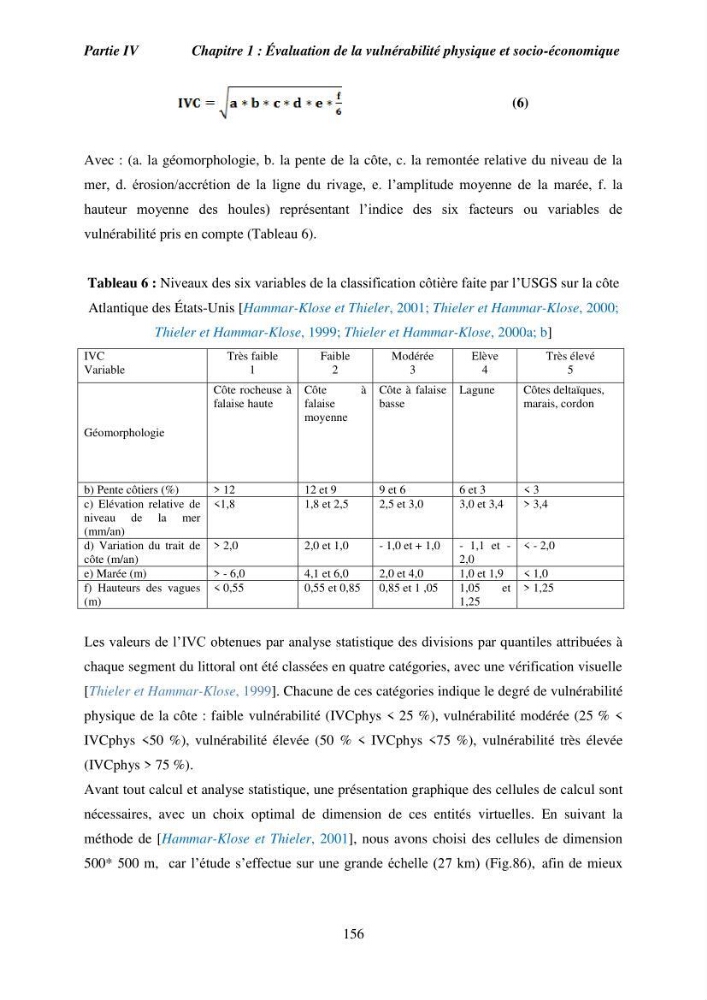 Partie IV Chapitre 1 : Évaluation de la vulnérabilité physique et socio-économique

$IVC = \sqrt{a * b * c * d * e * \frac{f}{6}}$ (6)

Avec : (a. la géomorphologie, b. la pente de la côte, c. la remontée relative du niveau de la mer, d. érosion/accrétion de la ligne du rivage, e. l'amplitude moyenne de la marée, f. la hauteur moyenne des houles) représentant l'indice des six facteurs ou variables de vulnérabilité pris en compte (Tableau 6).

Tableau 6 : Niveaux des six variables de la classification côtière faite par l'USGS sur la côte Atlantique des États-Unis [Hammar-Klose et Thieler, 2001; Thieler et Hammar-Klose, 2000; Thieler et Hammar-Klose, 1999; Thieler et Hammar-Klose, 2000a; b]

| IVC Variable | Très faible 1 | Faible 2 | Modérée 3 | Elève 4 | Très élevé 5 |
|---|---|---|---|---|---|
| Géomorphologie | Côte rocheuse à falaise haute | Côte à falaise moyenne | Côte à falaise basse | Lagune | Côtes deltaïques, marais, cordon |
| b) Pente côtiers (%) | > 12 | 12 et 9 | 9 et 6 | 6 et 3 | < 3 |
| c) Elévation relative de niveau de la mer (mm/an) | <1,8 | 1,8 et 2,5 | 2,5 et 3,0 | 3,0 et 3,4 | > 3,4 |
| d) Variation du trait de côte (m/an) | > 2,0 | 2,0 et 1,0 | - 1,0 et + 1,0 | - 1,1 et - 2,0 | < - 2,0 |
| e) Marée (m) | > - 6,0 | 4,1 et 6,0 | 2,0 et 4,0 | 1,0 et 1,9 | < 1,0 |
| f) Hauteurs des vagues (m) | < 0,55 | 0,55 et 0,85 | 0,85 et 1 ,05 | 1,05 et 1,25 | > 1,25 |

Les valeurs de l'IVC obtenues par analyse statistique des divisions par quantiles attribuées à chaque segment du littoral ont été classées en quatre catégories, avec une vérification visuelle [Thieler et Hammar-Klose, 1999]. Chacune de ces catégories indique le degré de vulnérabilité physique de la côte : faible vulnérabilité (IVCphys < 25 %), vulnérabilité modérée (25 % < IVCphys <50 %), vulnérabilité élevée (50 % < IVCphys <75 %), vulnérabilité très élevée (IVCphys > 75 %).

Avant tout calcul et analyse statistique, une présentation graphique des cellules de calcul sont nécessaires, avec un choix optimal de dimension de ces entités virtuelles. En suivant la méthode de [Hammar-Klose et Thieler, 2001], nous avons choisi des cellules de dimension 500* 500 m, car l'étude s'effectue sur une grande échelle (27 km) (Fig.86), afin de mieux

156